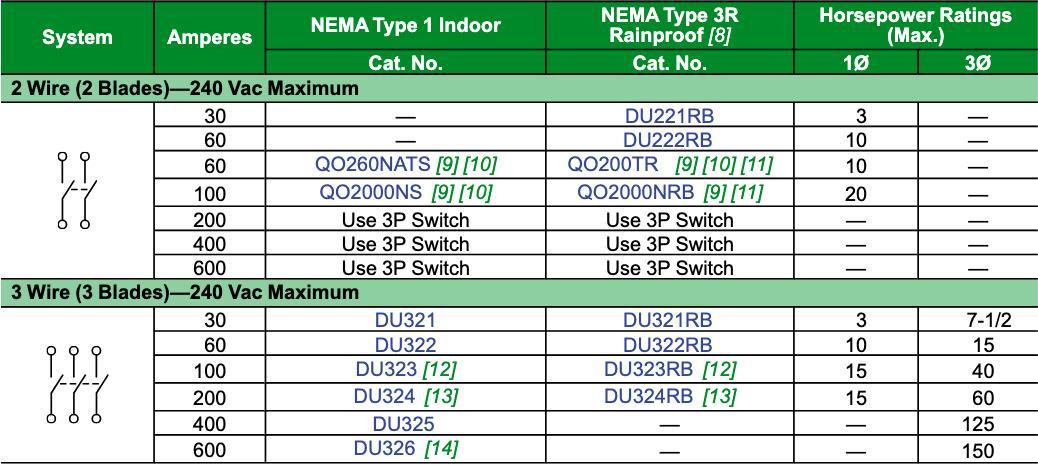 | System | Amperes | NEMA Type 1 Indoor | NEMA Type 3R Rainproof [8] | Horsepower Ratings (Max.) | |
|---|---|---|---|---|---|
| | | Cat. No. | Cat. No. | 1Ø | 3Ø |
| 2 Wire (2 Blades)—240 Vac Maximum | | | | | |
| | 30 | — | DU221RB | 3 | — |
| | 60 | — | DU222RB | 10 | — |
| | 60 | QO260NATS [9] [10] | QO200TR [9] [10] [11] | 10 | — |
| | 100 | QO2000NS [9] [10] | QO2000NRB [9] [11] | 20 | — |
| | 200 | Use 3P Switch | Use 3P Switch | — | — |
| | 400 | Use 3P Switch | Use 3P Switch | — | — |
| | 600 | Use 3P Switch | Use 3P Switch | — | — |
| 3 Wire (3 Blades)—240 Vac Maximum | | | | | |
| | 30 | DU321 | DU321RB | 3 | 7-1/2 |
| | 60 | DU322 | DU322RB | 10 | 15 |
| | 100 | DU323 [12] | DU323RB [12] | 15 | 40 |
| | 200 | DU324 [13] | DU324RB [13] | 15 | 60 |
| | 400 | DU325 | — | — | 125 |
| | 600 | DU326 [14] | — | — | 150 |